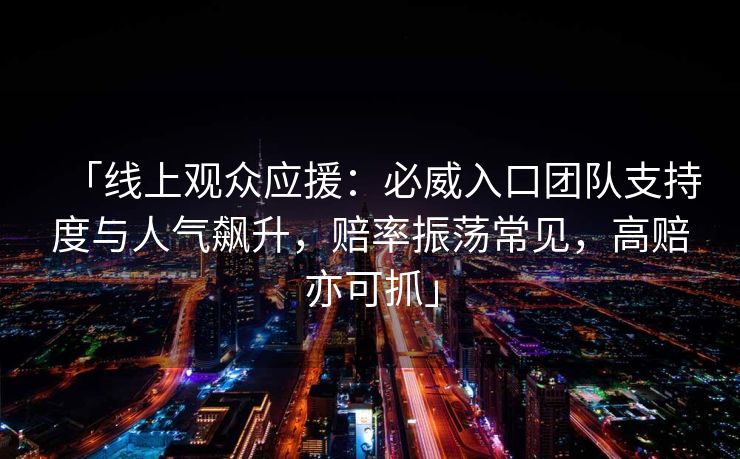 「线上观众应援：必威入口团队支持度与人气飙升，赔率振荡常见，高赔亦可抓」